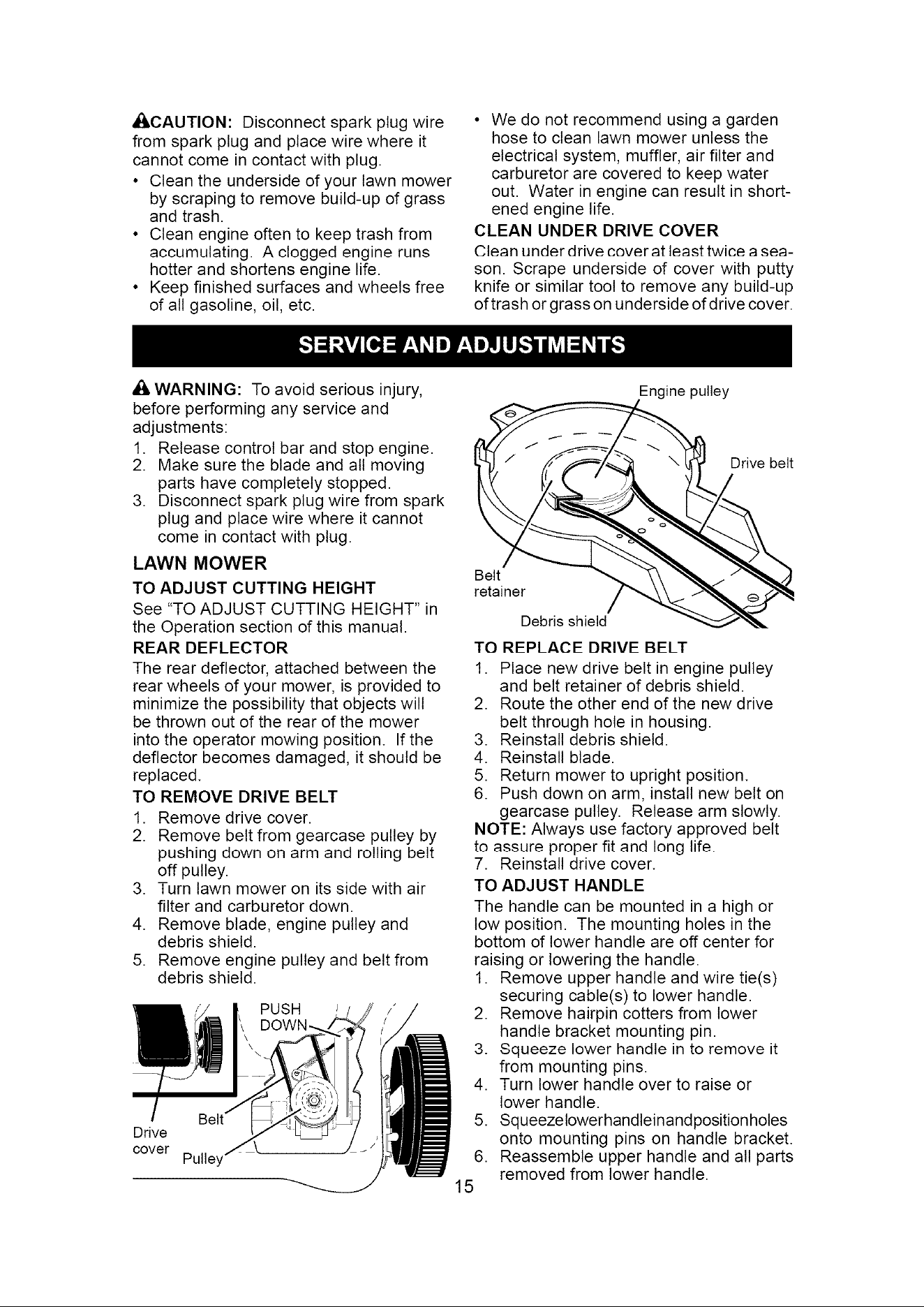 CAUTION: Disconnect spark plug wire from spark plug and place wire where it cannot come in contact with plug.

• Clean the underside of your lawn mower by scraping to remove build-up of grass and trash.
• Clean engine often to keep trash from accumulating. A clogged engine runs hotter and shortens engine life.
• Keep finished surfaces and wheels free of all gasoline, oil, etc.
• We do not recommend using a garden hose to clean lawn mower unless the electrical system, muffler, air filter and carburetor are covered to keep water out. Water in engine can result in shortened engine life.

CLEAN UNDER DRIVE COVER
Clean under drive cover at least twice a season. Scrape underside of cover with putty knife or similar tool to remove any build-up of trash or grass on underside of drive cover.

SERVICE AND ADJUSTMENTS

WARNING: To avoid serious injury, before performing any service and adjustments:
1. Release control bar and stop engine.
2. Make sure the blade and all moving parts have completely stopped.
3. Disconnect spark plug wire from spark plug and place wire where it cannot come in contact with plug.

LAWN MOWER
TO ADJUST CUTTING HEIGHT
See "TO ADJUST CUTTING HEIGHT" in the Operation section of this manual.

REAR DEFLECTOR
The rear deflector, attached between the rear wheels of your mower, is provided to minimize the possibility that objects will be thrown out of the rear of the mower into the operator mowing position. If the deflector becomes damaged, it should be replaced.

TO REMOVE DRIVE BELT
1. Remove drive cover.
2. Remove belt from gearcase pulley by pushing down on arm and rolling belt off pulley.
3. Turn lawn mower on its side with air filter and carburetor down.
4. Remove blade, engine pulley and debris shield.
5. Remove engine pulley and belt from debris shield.

PUSH DOWN
Belt
Drive cover
Pulley

Engine pulley
Drive belt
Belt retainer
Debris shield

TO REPLACE DRIVE BELT
1. Place new drive belt in engine pulley and belt retainer of debris shield.
2. Route the other end of the new drive belt through hole in housing.
3. Reinstall debris shield.
4. Reinstall blade.
5. Return mower to upright position.
6. Push down on arm, install new belt on gearcase pulley. Release arm slowly.
NOTE: Always use factory approved belt to assure proper fit and long life.
7. Reinstall drive cover.

TO ADJUST HANDLE
The handle can be mounted in a high or low position. The mounting holes in the bottom of lower handle are off center for raising or lowering the handle.
1. Remove upper handle and wire tie(s) securing cable(s) to lower handle.
2. Remove hairpin cotters from lower handle bracket mounting pin.
3. Squeeze lower handle in to remove it from mounting pins.
4. Turn lower handle over to raise or lower handle.
5. Squeezelowerhandleinandpositionholes onto mounting pins on handle bracket.
6. Reassemble upper handle and all parts removed from lower handle.

15